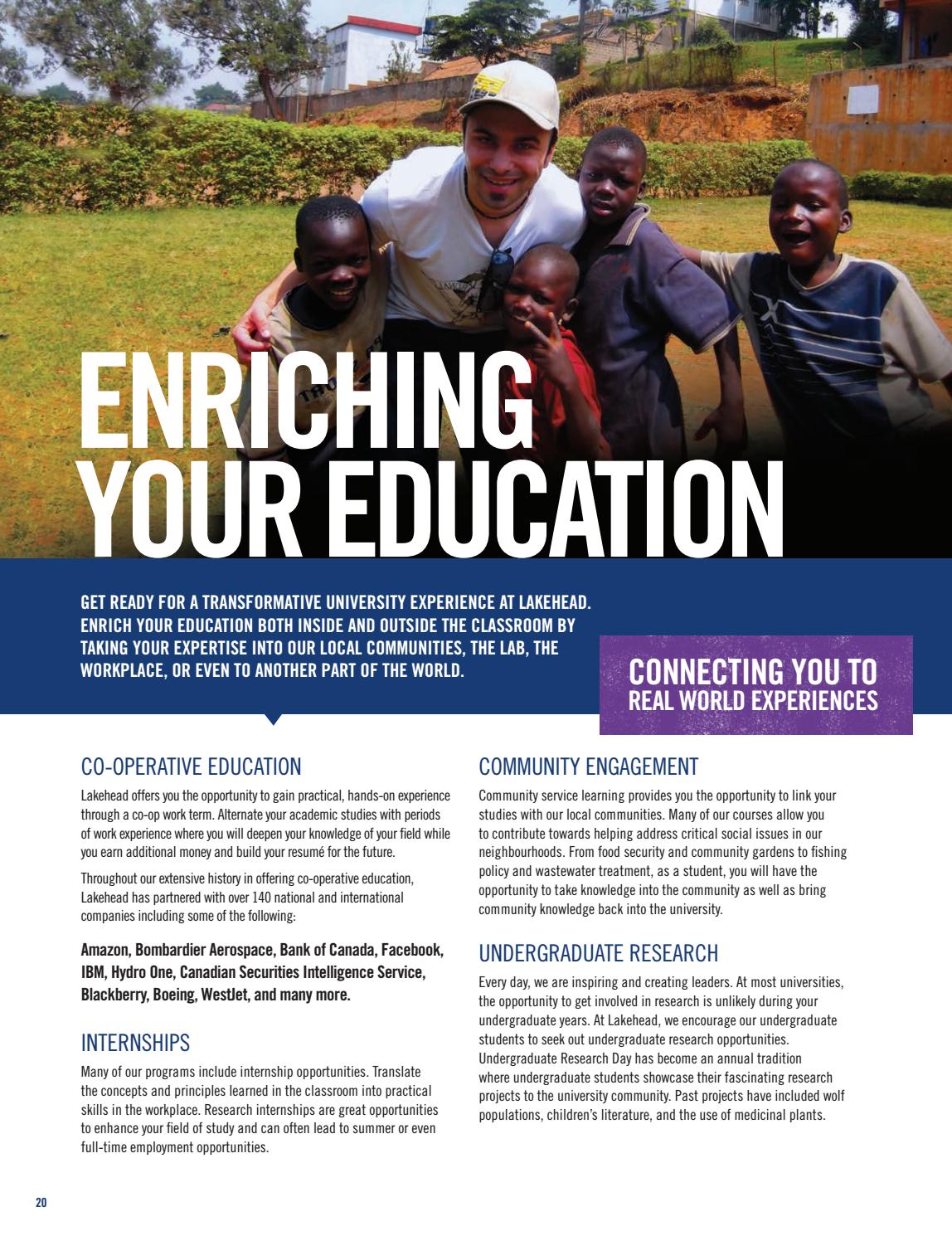 ENRICHING YOUR EDUCATION

GET READY FOR A TRANSFORMATIVE UNIVERSITY EXPERIENCE AT LAKEHEAD. ENRICH YOUR EDUCATION BOTH INSIDE AND OUTSIDE THE CLASSROOM BY TAKING YOUR EXPERTISE INTO OUR LOCAL COMMUNITIES, THE LAB, THE WORKPLACE, OR EVEN TO ANOTHER PART OF THE WORLD.

CONNECTING YOU TO REAL WORLD EXPERIENCES

CO-OPERATIVE EDUCATION

Lakehead offers you the opportunity to gain practical, hands-on experience through a co-op work term. Alternate your academic studies with periods of work experience where you will deepen your knowledge of your field while you earn additional money and build your resumé for the future.

Throughout our extensive history in offering co-operative education, Lakehead has partnered with over 140 national and international companies including some of the following:

Amazon, Bombardier Aerospace, Bank of Canada, Facebook, IBM, Hydro One, Canadian Securities Intelligence Service, Blackberry, Boeing, WestJet, and many more.

INTERNSHIPS

Many of our programs include internship opportunities. Translate the concepts and principles learned in the classroom into practical skills in the workplace. Research internships are great opportunities to enhance your field of study and can often lead to summer or even full-time employment opportunities.

COMMUNITY ENGAGEMENT

Community service learning provides you the opportunity to link your studies with our local communities. Many of our courses allow you to contribute towards helping address critical social issues in our neighbourhoods. From food security and community gardens to fishing policy and wastewater treatment, as a student, you will have the opportunity to take knowledge into the community as well as bring community knowledge back into the university.

UNDERGRADUATE RESEARCH

Every day, we are inspiring and creating leaders. At most universities, the opportunity to get involved in research is unlikely during your undergraduate years. At Lakehead, we encourage our undergraduate students to seek out undergraduate research opportunities. Undergraduate Research Day has become an annual tradition where undergraduate students showcase their fascinating research projects to the university community. Past projects have included wolf populations, children's literature, and the use of medicinal plants.

20